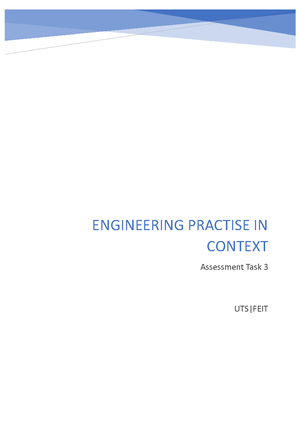 ENGINEERING PRACTISE IN CONTEXT

Assessment Task 3

UTS|FEIT